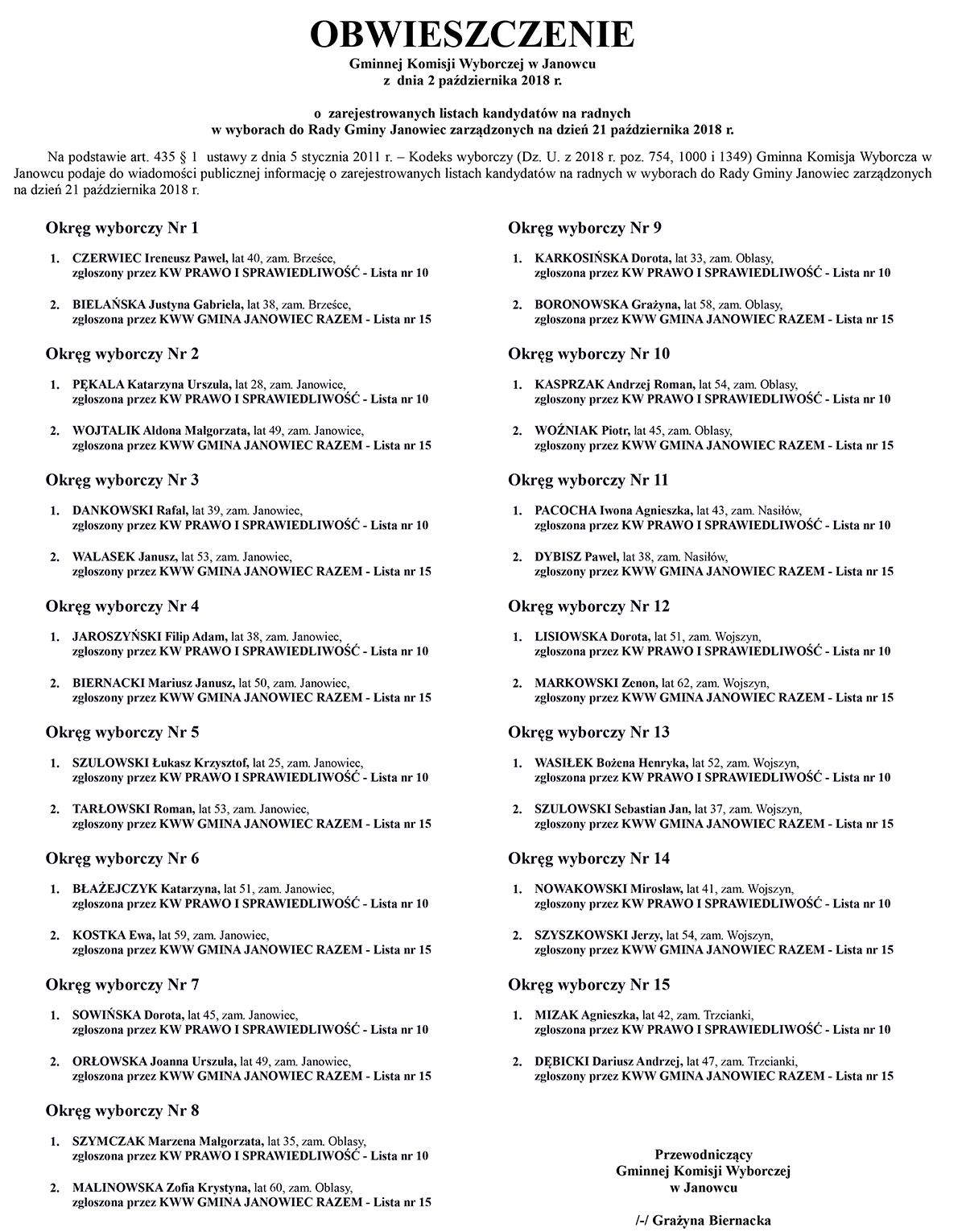 OBWIESZCZENIE
Gminnej Komisji Wyborczej w Janowcu
z dnia 2 października 2018 r.

o zarejestrowanych listach kandydatów na radnych
w wyborach do Rady Gminy Janowiec zarządzonych na dzień 21 października 2018 r.

Na podstawie art. 435 § 1 ustawy z dnia 5 stycznia 2011 r. – Kodeks wyborczy (Dz. U. z 2018 r. poz. 754, 1000 i 1349) Gminna Komisja Wyborcza w Janowcu podaje do wiadomości publicznej informację o zarejestrowanych listach kandydatów na radnych w wyborach do Rady Gminy Janowiec zarządzonych na dzień 21 października 2018 r.

Okręg wyborczy Nr 1

1. CZERWIEC Ireneusz Paweł, lat 40, zam. Brześce, zgłoszony przez KW PRAWO I SPRAWIEDLIWOŚĆ - Lista nr 10

2. BIELAŃSKA Justyna Gabriela, lat 38, zam. Brześce, zgłoszona przez KWW GMINA JANOWIEC RAZEM - Lista nr 15

Okręg wyborczy Nr 2

1. PĘKALA Katarzyna Urszula, lat 28, zam. Janowice, zgłoszona przez KW PRAWO I SPRAWIEDLIWOŚĆ - Lista nr 10

2. WOJTALIK Aldona Małgorzata, lat 49, zam. Janowice, zgłoszona przez KWW GMINA JANOWIEC RAZEM - Lista nr 15

Okręg wyborczy Nr 3

1. DANKOWSKI Rafał, lat 39, zam. Janowiec, zgłoszony przez KW PRAWO I SPRAWIEDLIWOŚĆ - Lista nr 10

2. WALASEK Janusz, lat 53, zam. Janowiec, zgłoszony przez KWW GMINA JANOWIEC RAZEM - Lista nr 15

Okręg wyborczy Nr 4

1. JAROSZYŃSKI Filip Adam, lat 38, zam. Janowiec, zgłoszony przez KW PRAWO I SPRAWIEDLIWOŚĆ - Lista nr 10

2. BIERNACKI Mariusz Janusz, lat 50, zam. Janowiec, zgłoszony przez KWW GMINA JANOWIEC RAZEM - Lista nr 15

Okręg wyborczy Nr 5

1. SZULOWSKI Łukasz Krzysztof, lat 25, zam. Janowiec, zgłoszony przez KW PRAWO I SPRAWIEDLIWOŚĆ - Lista nr 10

2. TARŁOWSKI Roman, lat 53, zam. Janowiec, zgłoszony przez KWW GMINA JANOWIEC RAZEM - Lista nr 15

Okręg wyborczy Nr 6

1. BŁAŻEJCZYK Katarzyna, lat 51, zam. Janowiec, zgłoszona przez KW PRAWO I SPRAWIEDLIWOŚĆ - Lista nr 10

2. KOSTKA Ewa, lat 59, zam. Janowiec, zgłoszona przez KWW GMINA JANOWIEC RAZEM - Lista nr 15

Okręg wyborczy Nr 7

1. SOWIŃSKA Dorota, lat 45, zam. Janowiec, zgłoszona przez KW PRAWO I SPRAWIEDLIWOŚĆ - Lista nr 10

2. ORŁOWSKA Joanna Urszula, lat 49, zam. Janowiec, zgłoszona przez KWW GMINA JANOWIEC RAZEM - Lista nr 15

Okręg wyborczy Nr 8

1. SZYMCZAK Marzena Małgorzata, lat 35, zam. Oblasy, zgłoszona przez KW PRAWO I SPRAWIEDLIWOŚĆ - Lista nr 10

2. MALINOWSKA Zofia Krystyna, lat 60, zam. Oblasy, zgłoszona przez KWW GMINA JANOWIEC RAZEM - Lista nr 15

Okręg wyborczy Nr 9

1. KARKOSIŃSKA Dorota, lat 33, zam. Oblasy, zgłoszona przez KW PRAWO I SPRAWIEDLIWOŚĆ - Lista nr 10

2. BORONOWSKA Grażyna, lat 58, zam. Oblasy, zgłoszona przez KWW GMINA JANOWIEC RAZEM - Lista nr 15

Okręg wyborczy Nr 10

1. KASPRZAK Andrzej Roman, lat 54, zam. Oblasy, zgłoszony przez KW PRAWO I SPRAWIEDLIWOŚĆ - Lista nr 10

2. WOŹNIAK Piotr, lat 45, zam. Oblasy, zgłoszony przez KWW GMINA JANOWIEC RAZEM - Lista nr 15

Okręg wyborczy Nr 11

1. PACOCHA Iwona Agnieszka, lat 43, zam. Nasiłów, zgłoszona przez KW PRAWO I SPRAWIEDLIWOŚĆ - Lista nr 10

2. DYBISZ Paweł, lat 38, zam. Nasiłów, zgłoszony przez KWW GMINA JANOWIEC RAZEM - Lista nr 15

Okręg wyborczy Nr 12

1. LISIOWSKA Dorota, lat 51, zam. Wojszyn, zgłoszona przez KW PRAWO I SPRAWIEDLIWOŚĆ - Lista nr 10

2. MARKOWSKI Zenon, lat 62, zam. Wojszyn, zgłoszony przez KWW GMINA JANOWIEC RAZEM - Lista nr 15

Okręg wyborczy Nr 13

1. WASIŁEK Bożena Henryka, lat 52, zam. Wojszyn, zgłoszona przez KW PRAWO I SPRAWIEDLIWOŚĆ - Lista nr 10

2. SZULOWSKI Sebastian Jan, lat 37, zam. Wojszyn, zgłoszony przez KWW GMINA JANOWIEC RAZEM - Lista nr 15

Okręg wyborczy Nr 14

1. NOWAKOWSKI Mirosław, lat 41, zam. Wojszyn, zgłoszony przez KW PRAWO I SPRAWIEDLIWOŚĆ - Lista nr 10

2. SZYSZKOWSKI Jerzy, lat 54, zam. Wojszyn, zgłoszony przez KWW GMINA JANOWIEC RAZEM - Lista nr 15

Okręg wyborczy Nr 15

1. MIZAK Agnieszka, lat 42, zam. Trzcianki, zgłoszona przez KW PRAWO I SPRAWIEDLIWOŚĆ - Lista nr 10

2. DĘBICKI Dariusz Andrzej, lat 47, zam. Trzcianki, zgłoszony przez KWW GMINA JANOWIEC RAZEM - Lista nr 15

Przewodniczący
Gminnej Komisji Wyborczej
w Janowcu

/-/ Grażyna Biernacka